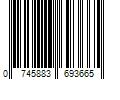 0 745883 693665